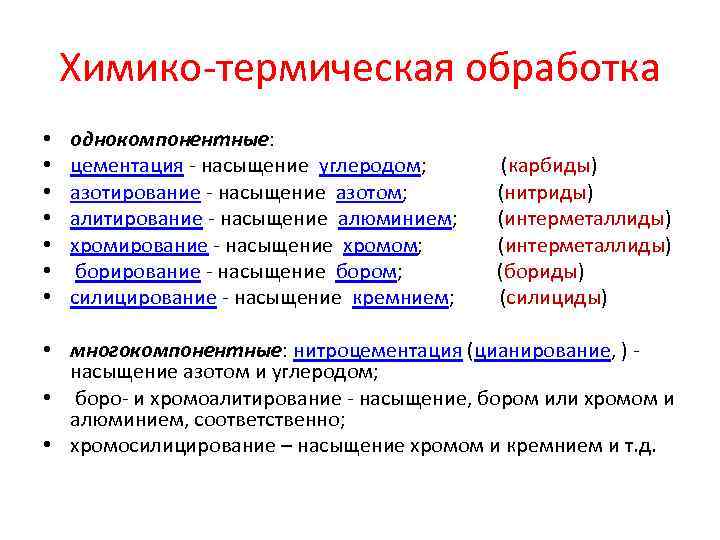 Химико-термическая обработка

• однокомпонентные:
• цементация - насыщение углеродом; (карбиды)
• азотирование - насыщение азотом; (нитриды)
• алитирование - насыщение алюминием; (интерметаллиды)
• хромирование - насыщение хромом; (интерметаллиды)
• борирование - насыщение бором; (бориды)
• силицирование - насыщение кремнием; (силициды)

• многокомпонентные: нитроцементация (цианирование, ) - насыщение азотом и углеродом;
• боро- и хромоалитирование - насыщение, бором или хромом и алюминием, соответственно;
• хромосилицирование – насыщение хромом и кремнием и т.д.